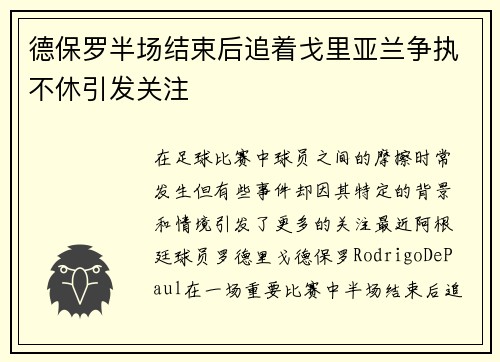 德保罗半场结束后追着戈里亚兰争执不休引发关注

在足球比赛中球员之间的摩擦时常发生但有些事件却因其特定的背景和情境引发了更多的关注最近阿根廷球员罗德里戈德保罗RodrigoDePaul在一场重要比赛中半场结束后追